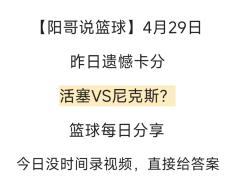 【阳哥说篮球】4月29日

昨日遗憾卡分

活塞VS尼克斯?

篮球每日分享

今日没时间录视频，直接给答案